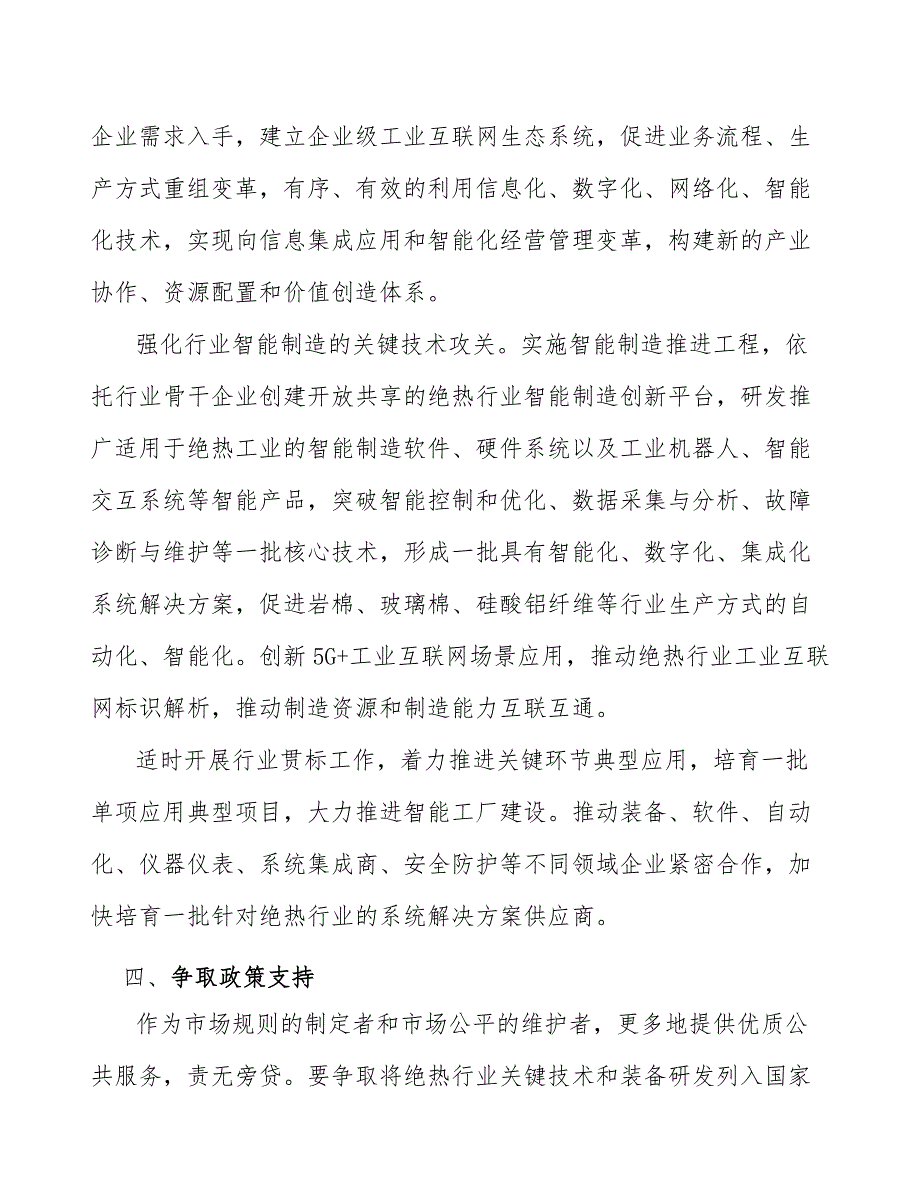 企业需求入手，建立企业级工业互联网生态系统，促进业务流程、生产方式重组变革，有序、有效的利用信息化、数字化、网络化、智能化技术，实现向信息集成应用和智能化经营管理变革，构建新的产业协作、资源配置和价值创造体系。

强化行业智能制造的关键技术攻关。实施智能制造推进工程，依托行业骨干企业创建开放共享的绝热行业智能制造创新平台，研发推广适用于绝热工业的智能制造软件、硬件系统以及工业机器人、智能交互系统等智能产品，突破智能控制和优化、数据采集与分析、故障诊断与维护等一批核心技术，形成一批具有智能化、数字化、集成化系统解决方案，促进岩棉、玻璃棉、硅酸铝纤维等行业生产方式的自动化、智能化。创新5G+工业互联网场景应用，推动绝热行业工业互联网标识解析，推动制造资源和制造能力互联互通。

适时开展行业贯标工作，着力推进关键环节典型应用，培育一批单项应用典型项目，大力推进智能工厂建设。推动装备、软件、自动化、仪器仪表、系统集成商、安全防护等不同领域企业紧密合作，加快培育一批针对绝热行业的系统解决方案供应商。

四、争取政策支持

作为市场规则的制定者和市场公平的维护者，更多地提供优质公共服务，责无旁贷。要争取将绝热行业关键技术和装备研发列入国家